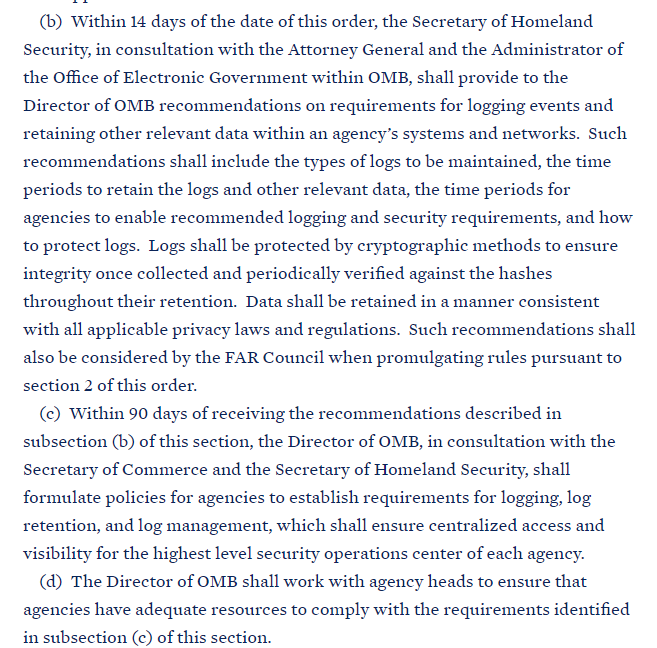 (b) Within 14 days of the date of this order, the Secretary of Homeland Security, in consultation with the Attorney General and the Administrator of the Office of Electronic Government within OMB, shall provide to the Director of OMB recommendations on requirements for logging events and retaining other relevant data within an agency's systems and networks. Such recommendations shall include the types of logs to be maintained, the time periods to retain the logs and other relevant data, the time periods for agencies to enable recommended logging and security requirements, and how to protect logs. Logs shall be protected by cryptographic methods to ensure integrity once collected and periodically verified against the hashes throughout their retention. Data shall be retained in a manner consistent with all applicable privacy laws and regulations. Such recommendations shall also be considered by the FAR Council when promulgating rules pursuant to section 2 of this order.

(c) Within 90 days of receiving the recommendations described in subsection (b) of this section, the Director of OMB, in consultation with the Secretary of Commerce and the Secretary of Homeland Security, shall formulate policies for agencies to establish requirements for logging, log retention, and log management, which shall ensure centralized access and visibility for the highest level security operations center of each agency.

(d) The Director of OMB shall work with agency heads to ensure that agencies have adequate resources to comply with the requirements identified in subsection (c) of this section.